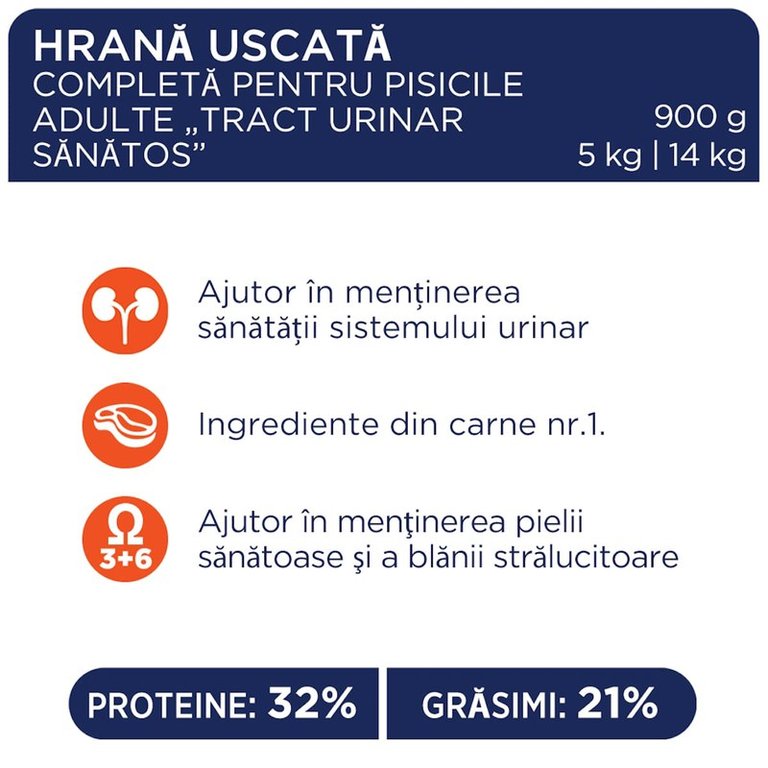 HRANĂ USCATĂ
COMPLETĂ PENTRU PISICILE
ADULTE „TRACT URINAR
SĂNĂTOS”

900 g
5 kg | 14 kg

Ajutor în menținerea sănătății sistemului urinar

Ingrediente din carne nr.1.

Ω
3+6

Ajutor în menţinerea pielii sănătoase şi a blănii strălucitoare

PROTEINE: 32%

GRĂSIMI: 21%